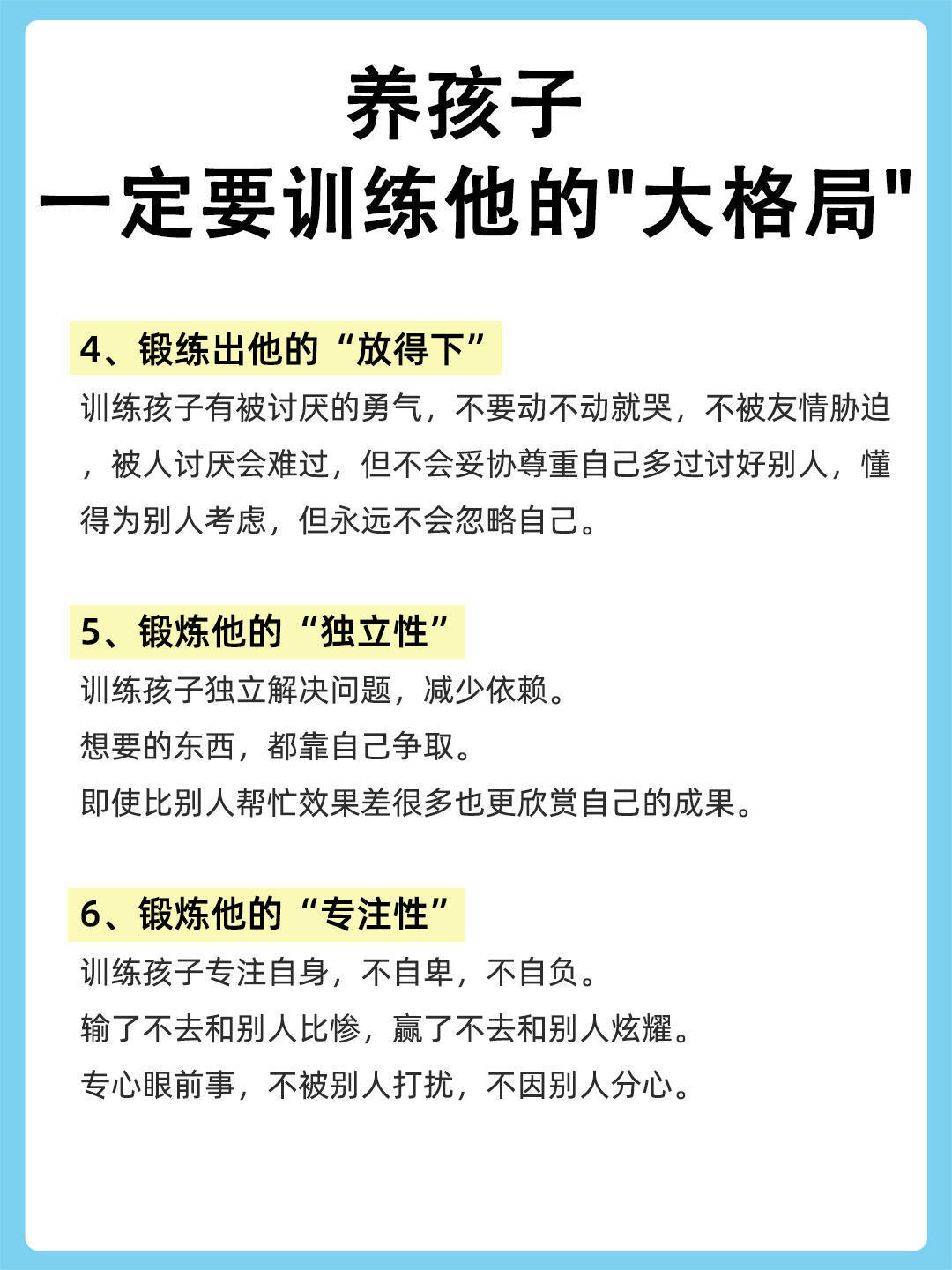 养孩子
一定要训练他的"大格局"

4、锻练出他的“放得下”
训练孩子有被讨厌的勇气，不要动不动就哭，不被友情胁迫，被人讨厌会难过，但不会妥协尊重自己多过讨好别人，懂得为别人考虑，但永远不会忽略自己。

5、锻炼他的“独立性”
训练孩子独立解决问题，减少依赖。
想要的东西，都靠自己争取。
即使比别人帮忙效果差很多也更欣赏自己的成果。

6、锻炼他的“专注性”
训练孩子专注自身，不自卑，不自负。
输了不去和别人比惨，赢了不去和别人炫耀。
专心眼前事，不被别人打扰，不因别人分心。